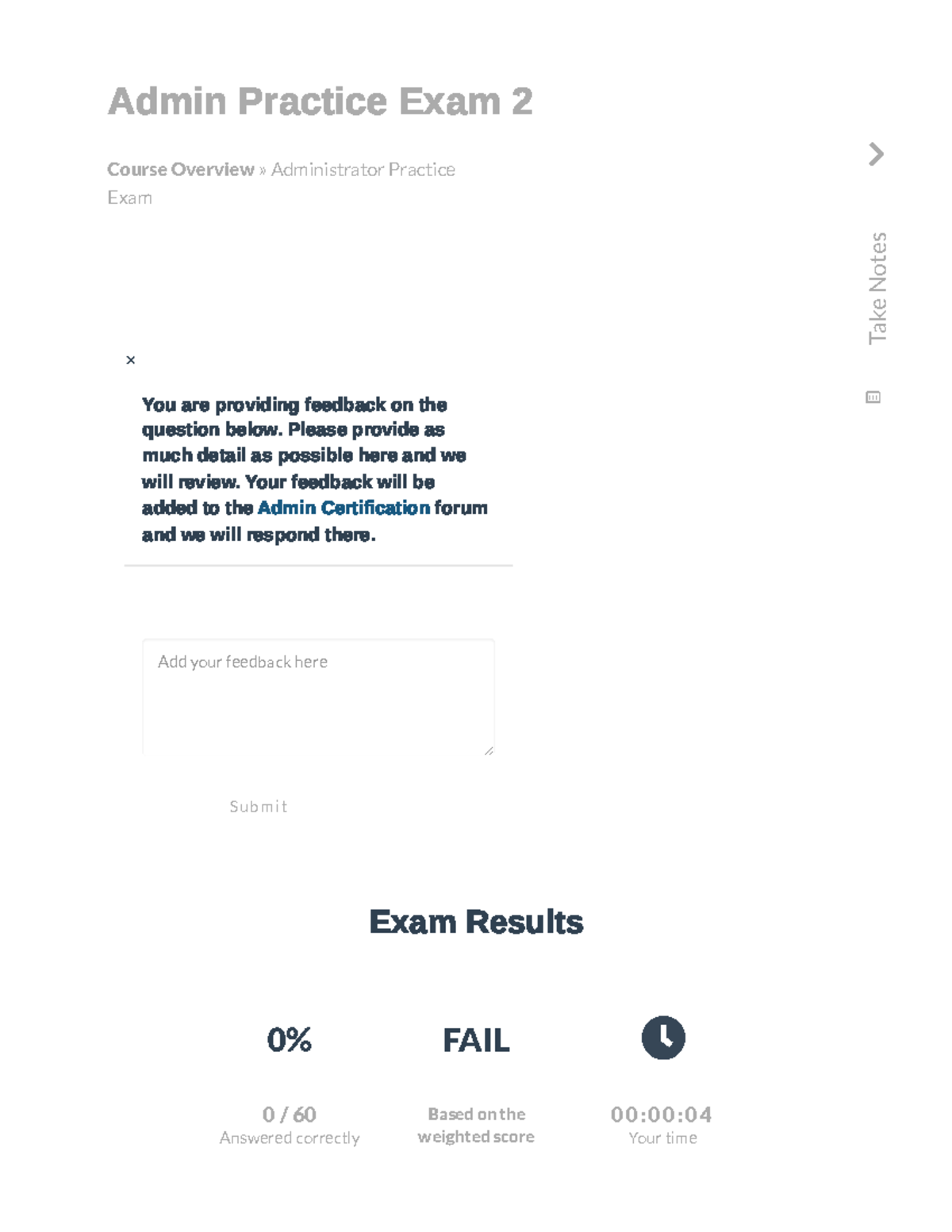 Admin Practice Exam 2

Course Overview » Administrator Practice Exam

Take Notes

×

You are providing feedback on the question below. Please provide as much detail as possible here and we will review. Your feedback will be added to the Admin Certification forum and we will respond there.

Add your feedback here

Submit

Exam Results

0%

0 / 60
Answered correctly

FAIL

Based on the weighted score

00:00:04
Your time